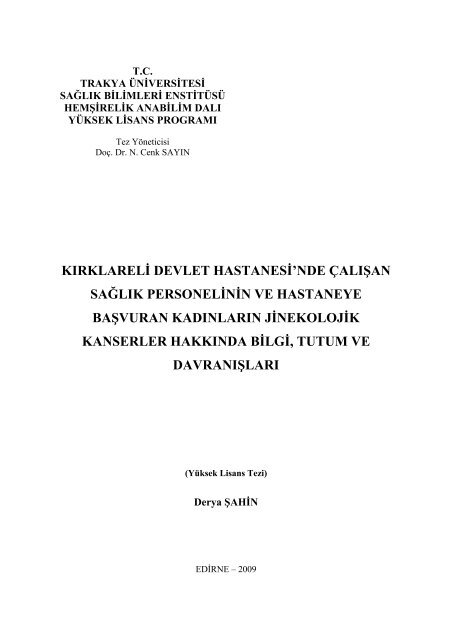 T.C.
TRAKYA ÜNİVERSİTESİ
SAĞLIK BİLİMLERİ ENSTİTÜSÜ
HEMŞİRELİK ANABİLİM DALI
YÜKSEK LİSANS PROGRAMI

Tez Yöneticisi
Doç. Dr. N. Cenk SAYIN

KIRKLARELİ DEVLET HASTANESİ'NDE ÇALIŞAN SAĞLIK PERSONELİNİN VE HASTANEYE BAŞVURAN KADINLARIN JİNEKOLOJİK KANSERLER HAKKINDA BİLGİ, TUTUM VE DAVRANIŞLARI

(Yüksek Lisans Tezi)

Derya ŞAHİN

EDİRNE – 2009